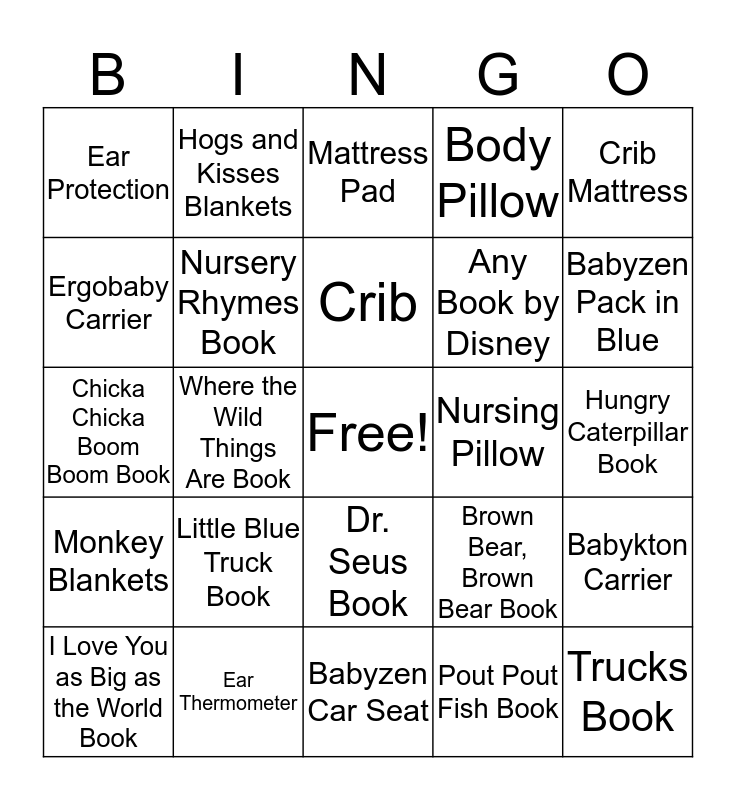 | B | I | N | G | O |
|---|---|---|---|---|
| Ear Protection | Hogs and Kisses Blankets | Mattress Pad | Body Pillow | Crib Mattress |
| Ergobaby Carrier | Nursery Rhymes Book | Crib | Any Book by Disney | Babyzen Pack in Blue |
| Chicka Chicka Boom Boom Book | Where the Wild Things Are Book | Free! | Nursing Pillow | Hungry Caterpillar Book |
| Monkey Blankets | Little Blue Truck Book | Dr. Seus Book | Brown Bear, Brown Bear Book | Babykton Carrier |
| I Love You as Big as the World Book | Ear Thermometer | Babyzen Car Seat | Pout Pout Fish Book | Trucks Book |